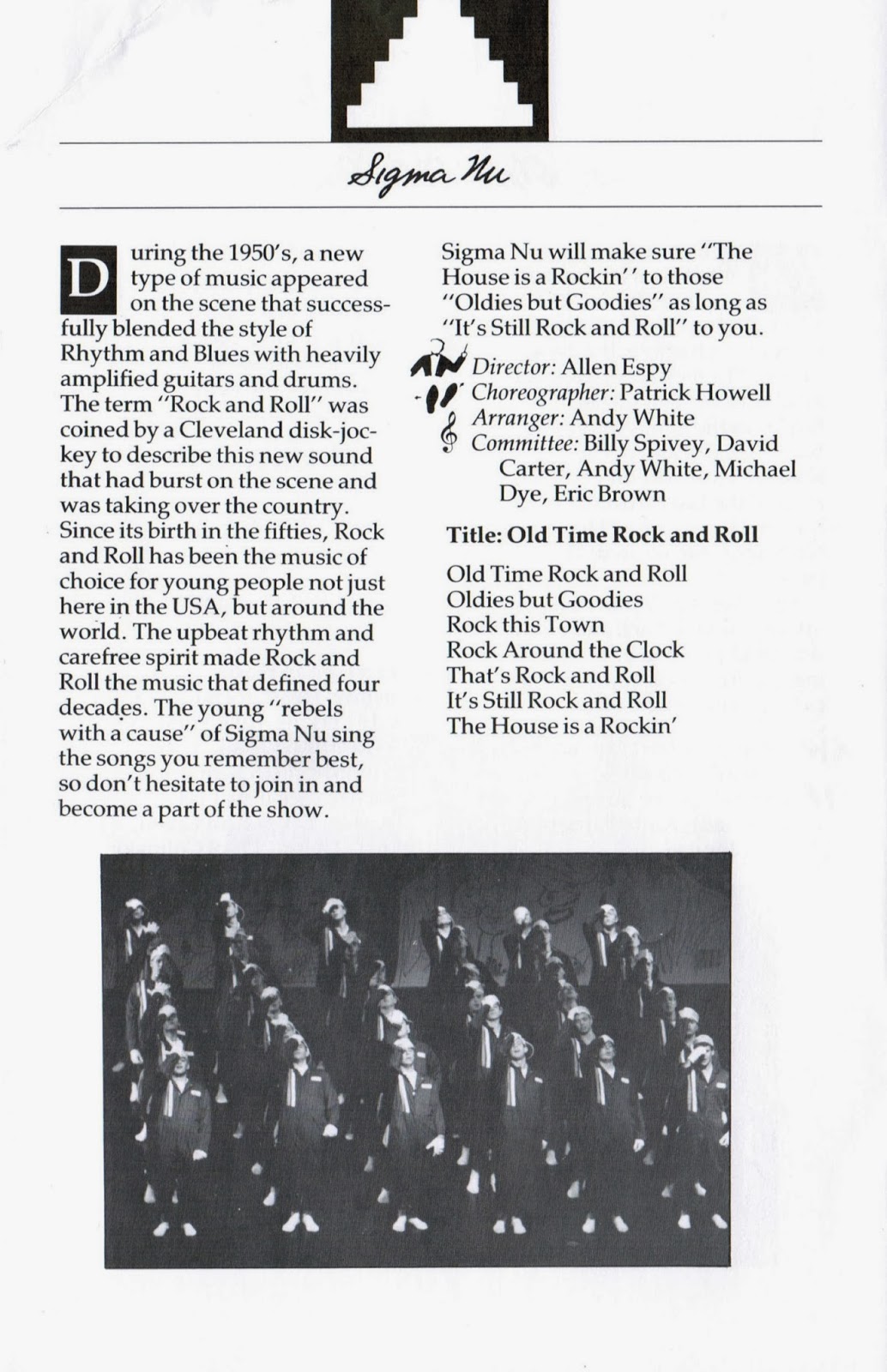 Sigma Nu

During the 1950's, a new type of music appeared on the scene that successfully blended the style of Rhythm and Blues with heavily amplified guitars and drums. The term "Rock and Roll" was coined by a Cleveland disk-jockey to describe this new sound that had burst on the scene and was taking over the country. Since its birth in the fifties, Rock and Roll has been the music of choice for young people not just here in the USA, but around the world. The upbeat rhythm and carefree spirit made Rock and Roll the music that defined four decades. The young "rebels with a cause" of Sigma Nu sing the songs you remember best, so don't hesitate to join in and become a part of the show.

Sigma Nu will make sure "The House is a Rockin'' to those "Oldies but Goodies" as long as "It's Still Rock and Roll" to you.

Director: Allen Espy
Choreographer: Patrick Howell
Arranger: Andy White
Committee: Billy Spivey, David Carter, Andy White, Michael Dye, Eric Brown

Title: Old Time Rock and Roll

Old Time Rock and Roll
Oldies but Goodies
Rock this Town
Rock Around the Clock
That's Rock and Roll
It's Still Rock and Roll
The House is a Rockin'